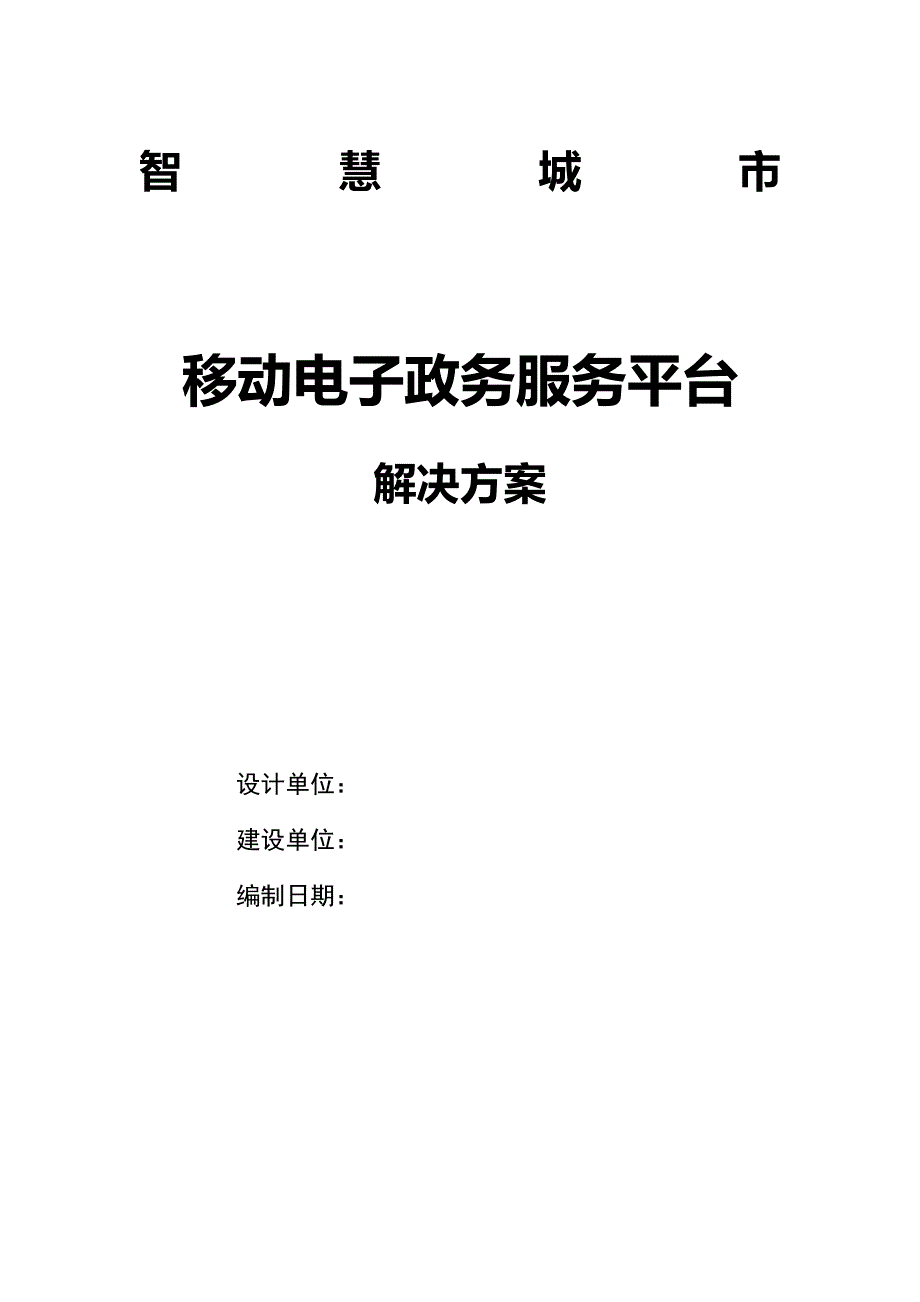 智 慧 城 市

移动电子政务服务平台

解决方案

设计单位：

建设单位：

编制日期：